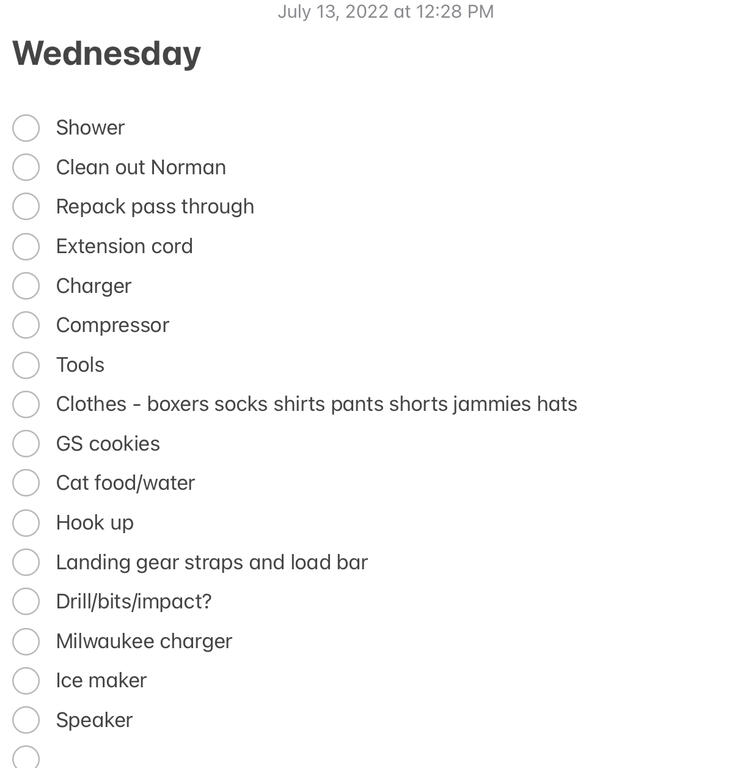 July 13, 2022 at 12:28 PM

Wednesday

Shower
Clean out Norman
Repack pass through
Extension cord
Charger
Compressor
Tools
Clothes - boxers socks shirts pants shorts jammies hats
GS cookies
Cat food/water
Hook up
Landing gear straps and load bar
Drill/bits/impact?
Milwaukee charger
Ice maker
Speaker